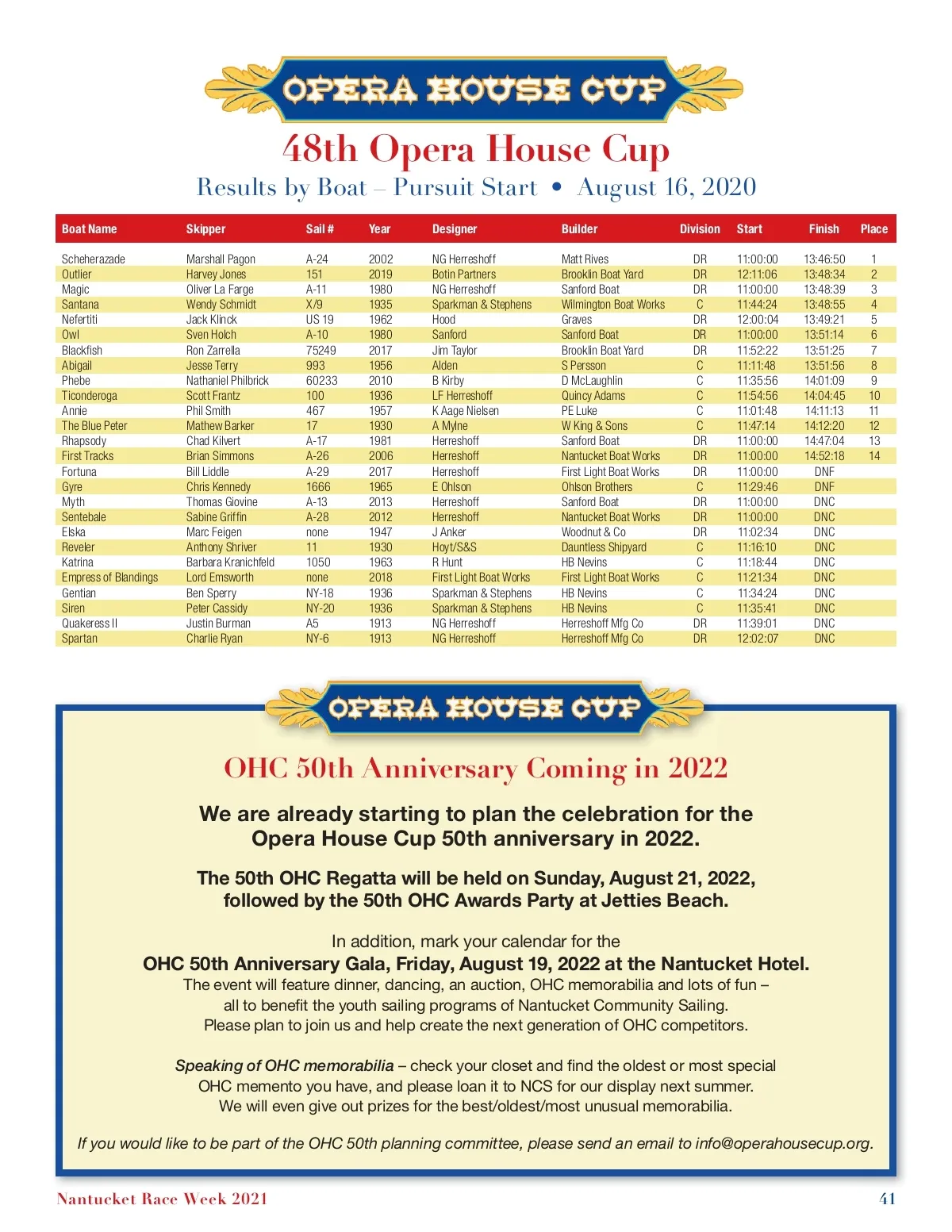 OPERA HOUSE CUP

48th Opera House Cup

Results by Boat – Pursuit Start • August 16, 2020

| Boat Name | Skipper | Sail # | Year | Designer | Builder | Division | Start | Finish | Place |
|---|---|---|---|---|---|---|---|---|---|
| Scheherazade | Marshall Pagon | A-24 | 2002 | NG Herreshoff | Matt Rives | DR | 11:00:00 | 13:46:50 | 1 |
| Outlier | Harvey Jones | 151 | 2019 | Botin Partners | Brooklin Boat Yard | DR | 12:11:06 | 13:48:34 | 2 |
| Magic | Oliver La Farge | A-11 | 1980 | NG Herreshoff | Sanford Boat | DR | 11:00:00 | 13:48:39 | 3 |
| Santana | Wendy Schmidt | X/9 | 1935 | Sparkman & Stephens | Wilmington Boat Works | C | 11:44:24 | 13:48:55 | 4 |
| Nefertiti | Jack Klinck | US 19 | 1962 | Hood | Graves | DR | 12:00:04 | 13:49:21 | 5 |
| Owl | Sven Holch | A-10 | 1980 | Sanford | Sanford Boat | DR | 11:00:00 | 13:51:14 | 6 |
| Blackfish | Ron Zarrella | 75249 | 2017 | Jim Taylor | Brooklin Boat Yard | DR | 11:52:22 | 13:51:25 | 7 |
| Abigail | Jesse Terry | 993 | 1956 | Alden | S Persson | C | 11:11:48 | 13:51:56 | 8 |
| Phebe | Nathaniel Philbrick | 60233 | 2010 | B Kirby | D McLaughlin | C | 11:35:56 | 14:01:09 | 9 |
| Ticonderoga | Scott Frantz | 100 | 1936 | LF Herreshoff | Quincy Adams | C | 11:54:56 | 14:04:45 | 10 |
| Annie | Phil Smith | 467 | 1957 | K Aage Nielsen | PE Luke | C | 11:01:48 | 14:11:13 | 11 |
| The Blue Peter | Mathew Barker | 17 | 1930 | A Mylne | W King & Sons | C | 11:47:14 | 14:12:20 | 12 |
| Rhapsody | Chad Kilvert | A-17 | 1981 | Herreshoff | Sanford Boat | DR | 11:00:00 | 14:47:04 | 13 |
| First Tracks | Brian Simmons | A-26 | 2006 | Herreshoff | Nantucket Boat Works | DR | 11:00:00 | 14:52:18 | 14 |
| Fortuna | Bill Liddle | A-29 | 2017 | Herreshoff | First Light Boat Works | DR | 11:00:00 | DNF | |
| Gyre | Chris Kennedy | 1666 | 1965 | E Ohlson | Ohlson Brothers | C | 11:29:46 | DNF | |
| Myth | Thomas Giovine | A-13 | 2013 | Herreshoff | Sanford Boat | DR | 11:00:00 | DNC | |
| Sentebale | Sabine Griffin | A-28 | 2012 | Herreshoff | Nantucket Boat Works | DR | 11:00:00 | DNC | |
| Elska | Marc Feigen | none | 1947 | J Anker | Woodnut & Co | DR | 11:02:34 | DNC | |
| Reveler | Anthony Shriver | 11 | 1930 | Hoyt/S&S | Dauntless Shipyard | C | 11:16:10 | DNC | |
| Katrina | Barbara Kranichfeld | 1050 | 1963 | R Hunt | HB Nevins | C | 11:18:44 | DNC | |
| Empress of Blandings | Lord Emsworth | none | 2018 | First Light Boat Works | First Light Boat Works | C | 11:21:34 | DNC | |
| Gentian | Ben Sperry | NY-18 | 1936 | Sparkman & Stephens | HB Nevins | C | 11:34:24 | DNC | |
| Siren | Peter Cassidy | NY-20 | 1936 | Sparkman & Stephens | HB Nevins | C | 11:35:41 | DNC | |
| Quakeress II | Justin Burman | A5 | 1913 | NG Herreshoff | Herreshoff Mfg Co | DR | 11:39:01 | DNC | |
| Spartan | Charlie Ryan | NY-6 | 1913 | NG Herreshoff | Herreshoff Mfg Co | DR | 12:02:07 | DNC | |

OPERA HOUSE CUP

OHC 50th Anniversary Coming in 2022

We are already starting to plan the celebration for the Opera House Cup 50th anniversary in 2022.

The 50th OHC Regatta will be held on Sunday, August 21, 2022, followed by the 50th OHC Awards Party at Jetties Beach.

In addition, mark your calendar for the
OHC 50th Anniversary Gala, Friday, August 19, 2022 at the Nantucket Hotel.
The event will feature dinner, dancing, an auction, OHC memorabilia and lots of fun – all to benefit the youth sailing programs of Nantucket Community Sailing. Please plan to join us and help create the next generation of OHC competitors.

Speaking of OHC memorabilia – check your closet and find the oldest or most special OHC memento you have, and please loan it to NCS for our display next summer. We will even give out prizes for the best/oldest/most unusual memorabilia.

If you would like to be part of the OHC 50th planning committee, please send an email to info@operahousecup.org.

Nantucket Race Week 2021

41